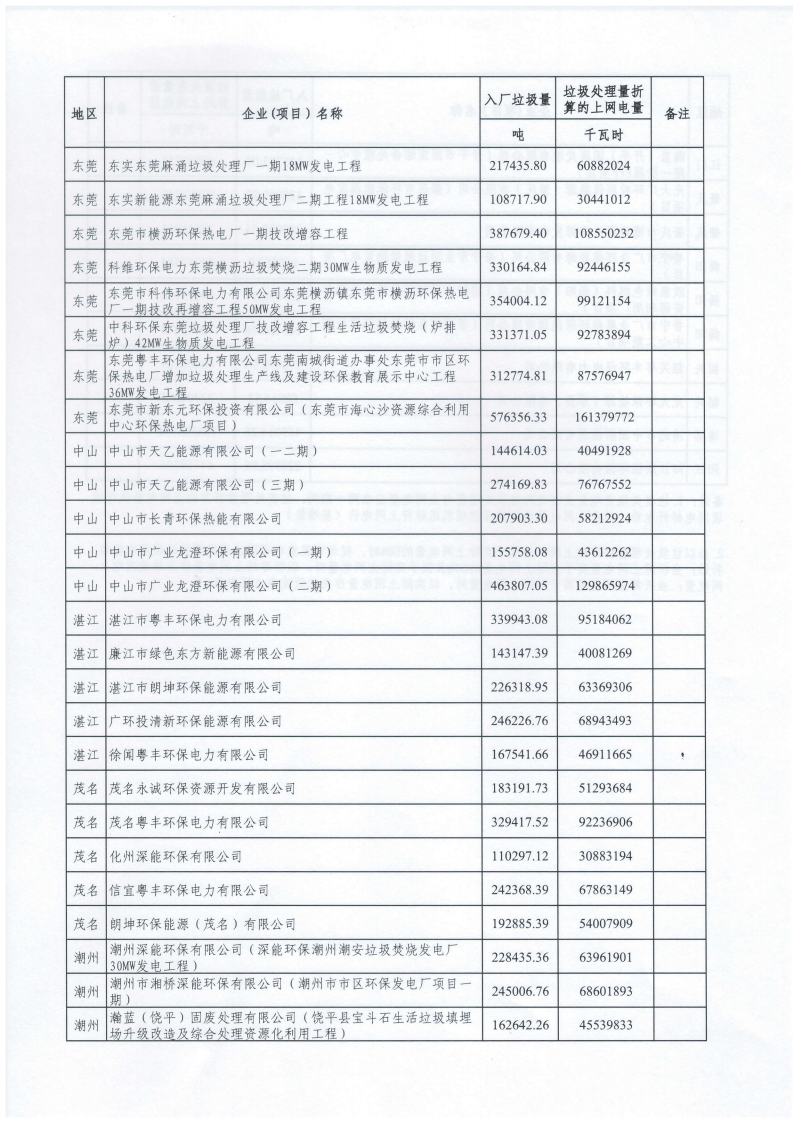 | 地区 | 企业(项目)名称 | 入厂垃圾量 | 垃圾处理量折算的上网电量 | 备注 |
|---|---|---|---|---|
| | | 吨 | 千瓦时 | |
| 东莞 | 东实东莞麻涌垃圾处理厂一期18MW发电工程 | 217435.80 | 60882024 | |
| 东莞 | 东实新能源东莞麻涌垃圾处理厂二期工程18MW发电工程 | 108717.90 | 30441012 | |
| 东莞 | 东莞市横沥环保热电厂一期技改增容工程 | 387679.40 | 108550232 | |
| 东莞 | 科维环保电力东莞横沥垃圾焚烧二期30MW生物质发电工程 | 330164.84 | 92446155 | |
| 东莞 | 东莞市科伟环保电力有限公司东莞横沥镇东莞市横沥环保热电厂一期技改再增容工程50MW发电工程 | 354004.12 | 99121154 | |
| 东莞 | 中科环保东莞垃圾处理厂技改增容工程生活垃圾焚烧(炉排炉)42MW生物质发电工程 | 331371.05 | 92783894 | |
| 东莞 | 东莞粤丰环保电力有限公司东莞南城街道办事处东莞市市区环保热电厂增加垃圾处理生产线及建设环保教育展示中心工程36MW发电工程 | 312774.81 | 87576947 | |
| 东莞 | 东莞市新东元环保投资有限公司(东莞市海心沙资源综合利用中心环保热电厂项目) | 576356.33 | 161379772 | |
| 中山 | 中山市天乙能源有限公司(一二期) | 144614.03 | 40491928 | |
| 中山 | 中山市天乙能源有限公司(三期) | 274169.83 | 76767552 | |
| 中山 | 中山市长青环保热能有限公司 | 207903.30 | 58212924 | |
| 中山 | 中山市广业龙澄环保有限公司(一期) | 155758.08 | 43612262 | |
| 中山 | 中山市广业龙澄环保有限公司(二期) | 463807.05 | 129865974 | |
| 湛江 | 湛江市粤丰环保电力有限公司 | 339943.08 | 95184062 | |
| 湛江 | 廉江市绿色东方新能源有限公司 | 143147.39 | 40081269 | |
| 湛江 | 湛江市朗坤环保能源有限公司 | 226318.95 | 63369306 | |
| 湛江 | 广环投清新环保能源有限公司 | 246226.76 | 68943493 | |
| 湛江 | 徐闻粤丰环保电力有限公司 | 167541.66 | 46911665 | |
| 茂名 | 茂名永诚环保资源开发有限公司 | 183191.73 | 51293684 | |
| 茂名 | 茂名粤丰环保电力有限公司 | 329417.52 | 92236906 | |
| 茂名 | 化州深能环保有限公司 | 110297.12 | 30883194 | |
| 茂名 | 信宜粤丰环保电力有限公司 | 242368.39 | 67863149 | |
| 茂名 | 朗坤环保能源(茂名)有限公司 | 192885.39 | 54007909 | |
| 潮州 | 潮州深能环保有限公司(深能环保潮州潮安垃圾焚烧发电厂30MW发电工程) | 228435.36 | 63961901 | |
| 潮州 | 潮州市湘桥深能环保有限公司(潮州市市区环保发电厂项目一期) | 245006.76 | 68601893 | |
| 潮州 | 瀚蓝(饶平)固废处理有限公司(饶平县宝斗石生活垃圾填埋场升级改造及综合处理资源化利用工程) | 162642.26 | 45539833 | |